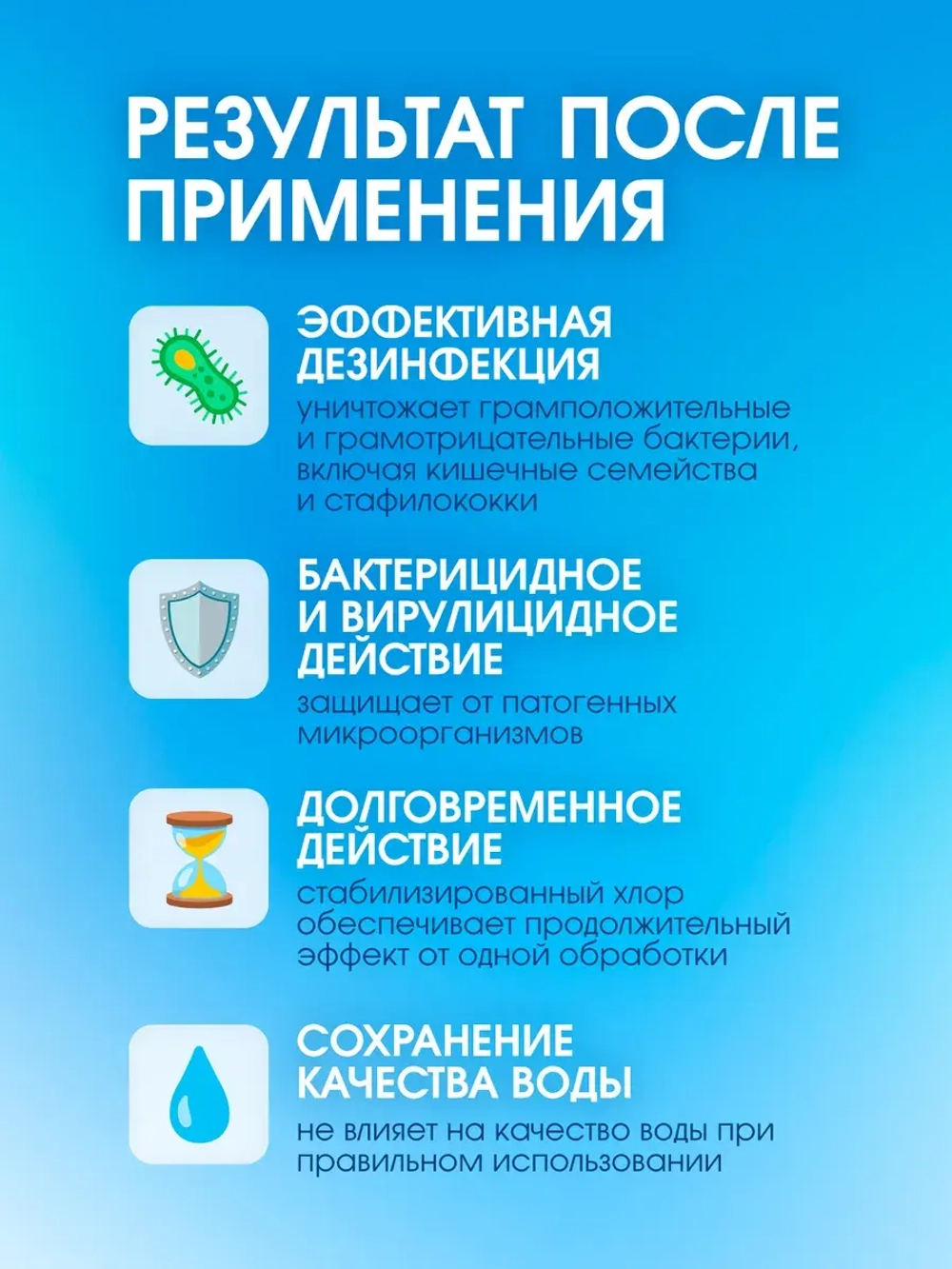 РЕЗУЛЬТАТ ПОСЛЕ ПРИМЕНЕНИЯ

ЭФФЕКТИВНАЯ ДЕЗИНФЕКЦИЯ
уничтожает грамположительные и грамотрицательные бактерии, включая кишечные семейства и стафилококки

БАКТЕРИЦИДНОЕ И ВИРУЛИЦИДНОЕ ДЕЙСТВИЕ
защищает от патогенных микроорганизмов

ДОЛГОВРЕМЕННОЕ ДЕЙСТВИЕ
стабилизированный хлор обеспечивает продолжительный эффект от одной обработки

СОХРАНЕНИЕ КАЧЕСТВА ВОДЫ
не влияет на качество воды при правильном использовании